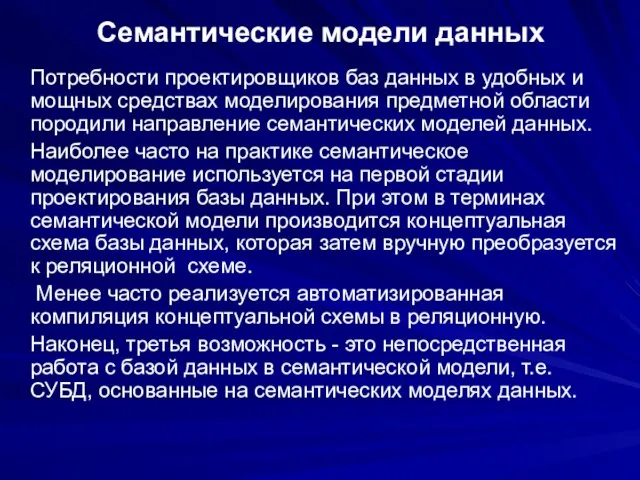 Семантические модели данных

Потребности проектировщиков баз данных в удобных и мощных средствах моделирования предметной области породили направление семантических моделей данных.

Наиболее часто на практике семантическое моделирование используется на первой стадии проектирования базы данных. При этом в терминах семантической модели производится концептуальная схема базы данных, которая затем вручную преобразуется к реляционной схеме.

Менее часто реализуется автоматизированная компиляция концептуальной схемы в реляционную.

Наконец, третья возможность - это непосредственная работа с базой данных в семантической модели, т.е. СУБД, основанные на семантических моделях данных.